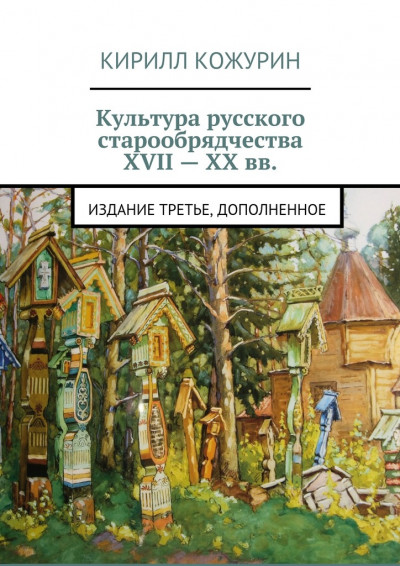 КИРИЛЛ КОЖУРИН

Культура русского старообрядчества XVII — XX вв.

ИЗДАНИЕ ТРЕТЬЕ, ДОПОЛНЕННОЕ